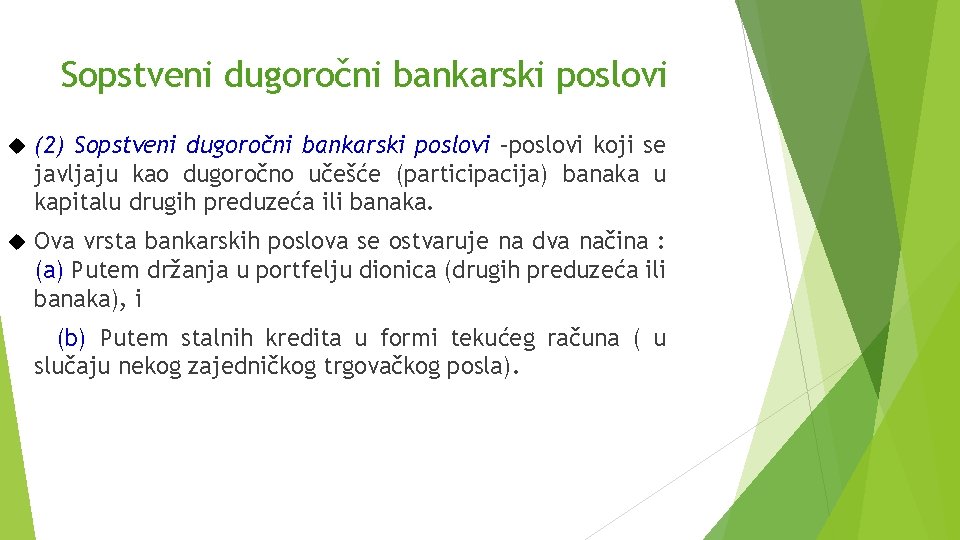 Sopstveni dugoročni bankarski poslovi

(2) Sopstveni dugoročni bankarski poslovi –poslovi koji se javljaju kao dugoročno učešće (participacija) banaka u kapitalu drugih preduzeća ili banaka.

Ova vrsta bankarskih poslova se ostvaruje na dva načina : (a) Putem držanja u portfelju dionica (drugih preduzeća ili banaka), i

(b) Putem stalnih kredita u formi tekućeg računa ( u slučaju nekog zajedničkog trgovačkog posla).